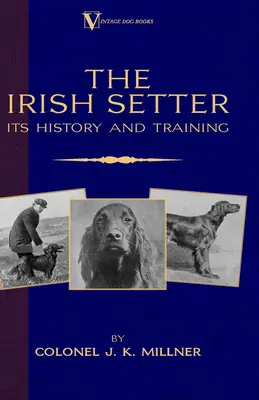 VINTAGE DOG BOOKS

THE IRISH SETTER
ITS HISTORY AND TRAINING

BY
COLONEL J. K. MILLNER